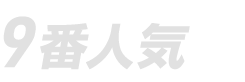 9番人気